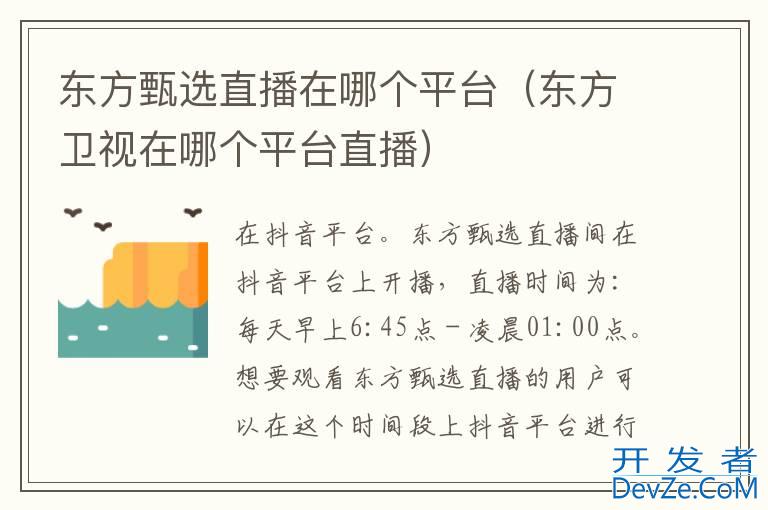 东方甄选直播在哪个平台（东方卫视在哪个平台直播）

在抖音平台。东方甄选直播间在抖音平台上开播，直播时间为：每天早上6：45点－凌晨01：00点。想要观看东方甄选直播的用户可以在这个时间段上抖音平台进行

开发者
DevZe.CoM